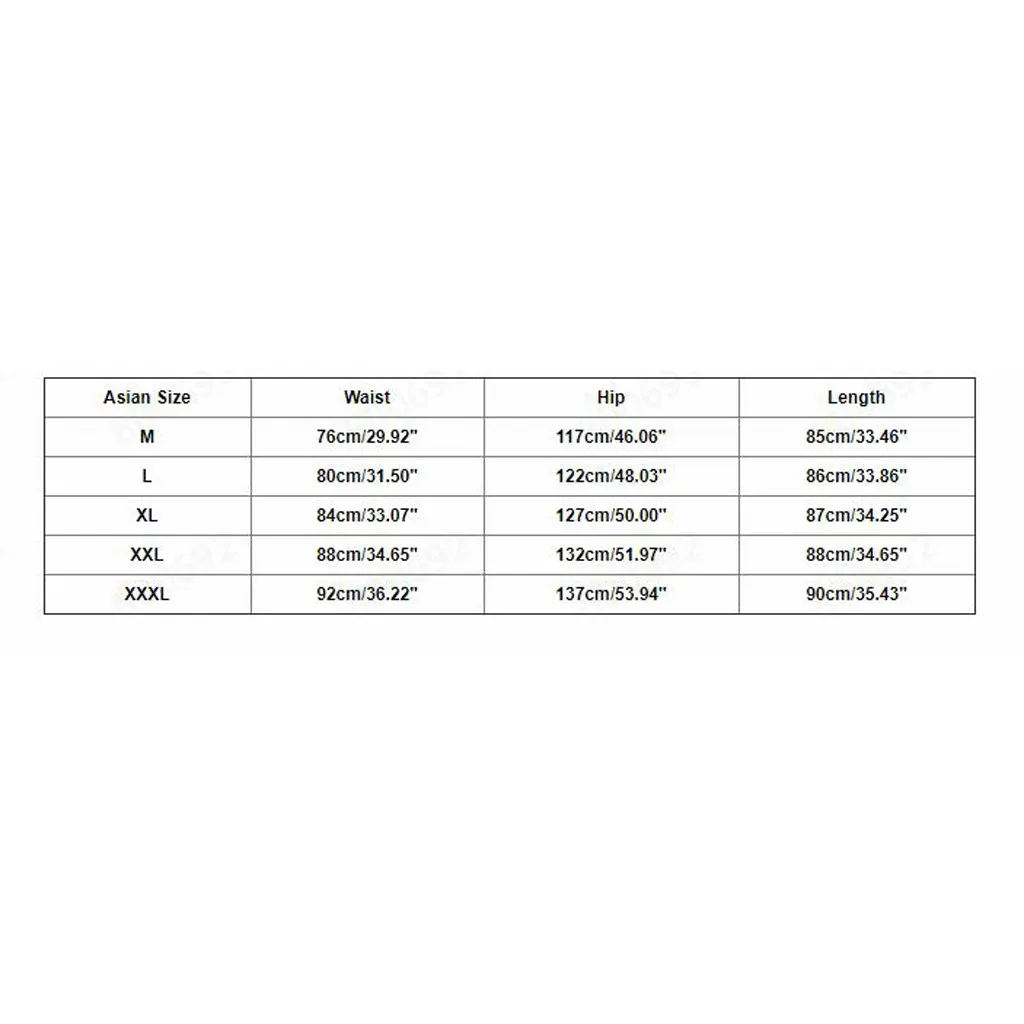 | Asian Size | Waist | Hip | Length |
|---|---|---|---|
| M | 76cm/29.92" | 117cm/46.06" | 85cm/33.46" |
| L | 80cm/31.50" | 122cm/48.03" | 86cm/33.86" |
| XL | 84cm/33.07" | 127cm/50.00" | 87cm/34.25" |
| XXL | 88cm/34.65" | 132cm/51.97" | 88cm/34.65" |
| XXXL | 92cm/36.22" | 137cm/53.94" | 90cm/35.43" |